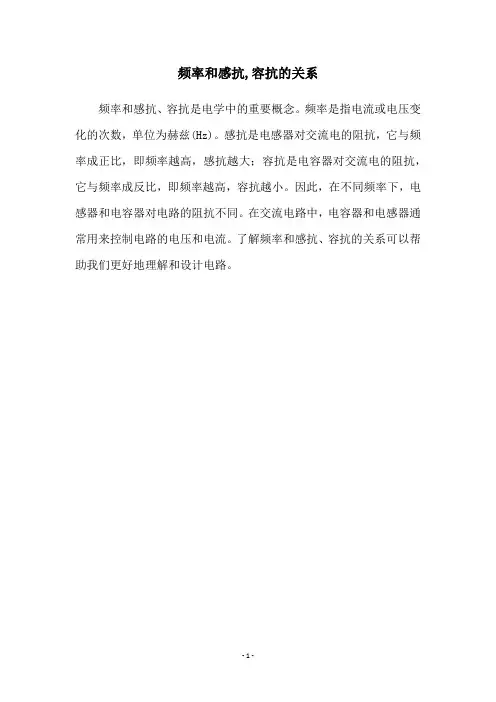 频率和感抗,容抗的关系

频率和感抗、容抗是电学中的重要概念。频率是指电流或电压变化的次数，单位为赫兹(Hz)。感抗是电感器对交流电的阻抗，它与频率成正比，即频率越高，感抗越大；容抗是电容器对交流电的阻抗，它与频率成反比，即频率越高，容抗越小。因此，在不同频率下，电感器和电容器对电路的阻抗不同。在交流电路中，电容器和电感器通常用来控制电路的电压和电流。了解频率和感抗、容抗的关系可以帮助我们更好地理解和设计电路。

- 1 -